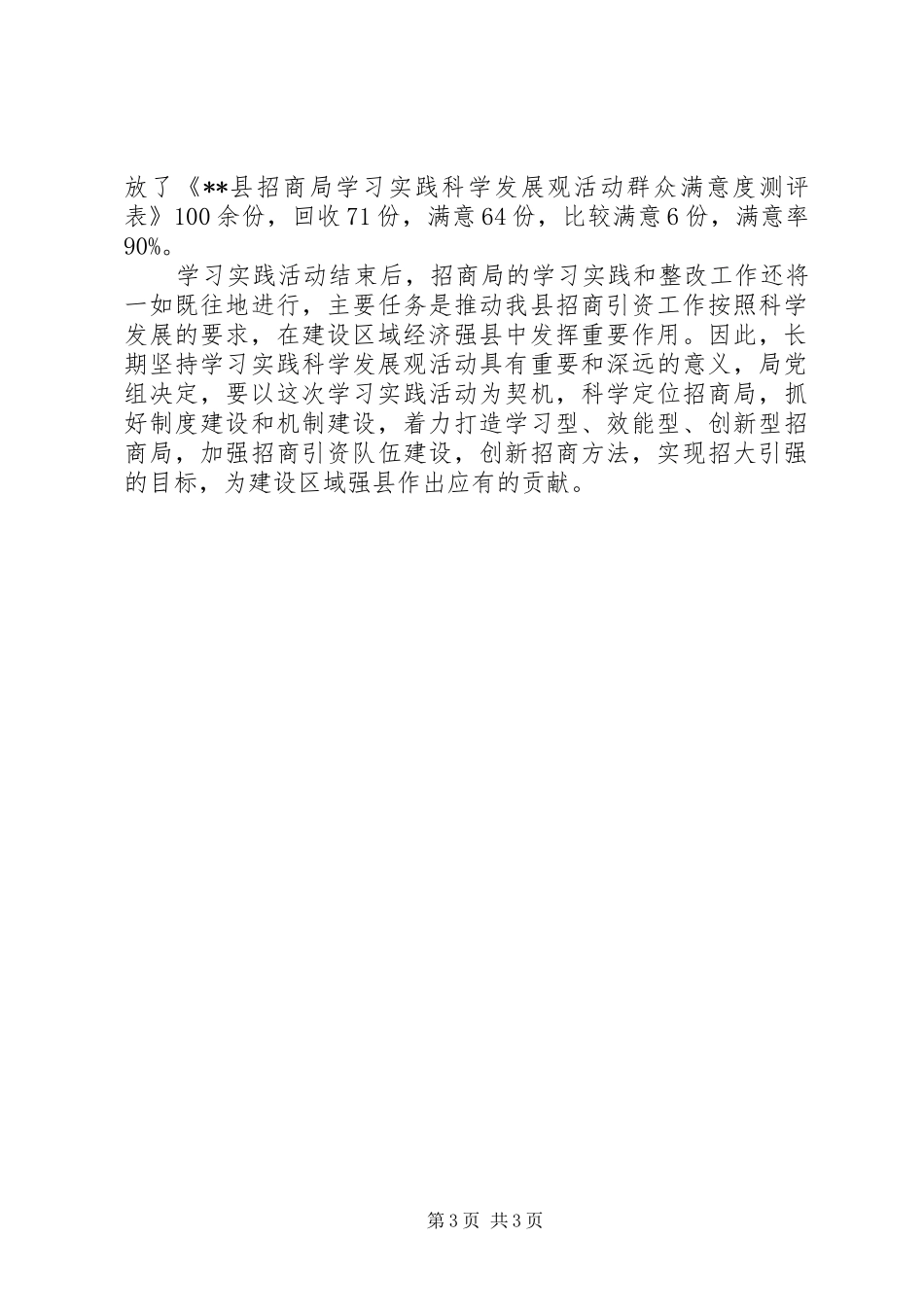 放了《**县招商局学习实践科学发展观活动群众满意度测评表》100余份，回收71份，满意64份，比较满意6份，满意率90%。

学习实践活动结束后，招商局的学习实践和整改工作还将一如既往地进行，主要任务是推动我县招商引资工作按照科学发展的要求，在建设区域经济强县中发挥重要作用。因此，长期坚持学习实践科学发展观活动具有重要和深远的意义，局党组决定，要以这次学习实践活动为契机，科学定位招商局，抓好制度建设和机制建设，着力打造学习型、效能型、创新型招商局，加强招商引资队伍建设，创新招商方法，实现招大引强的目标，为建设区域强县作出应有的贡献。

第3页 共3页